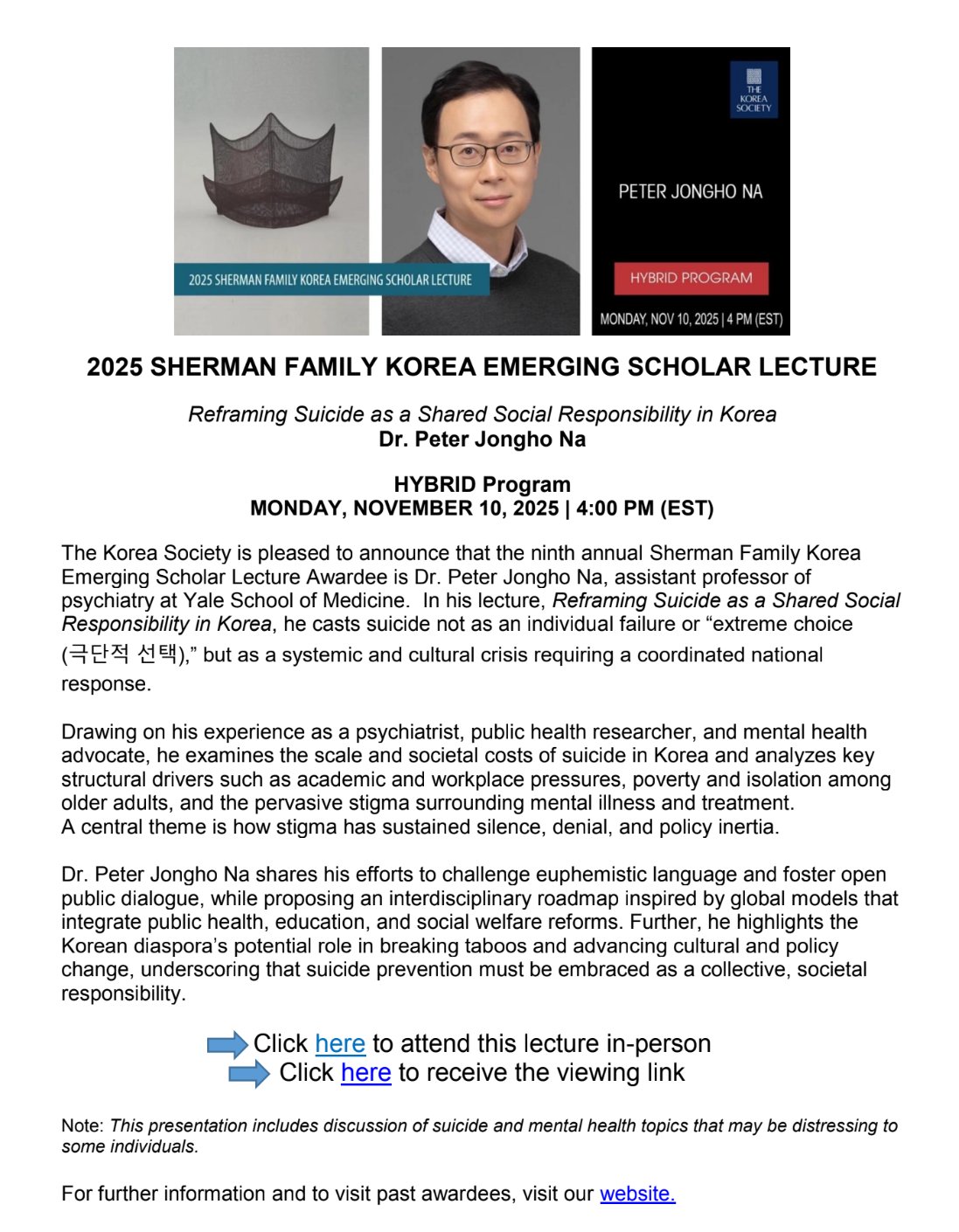 2025 SHERMAN FAMILY KOREA EMERGING SCHOLAR LECTURE

THE KOREA SOCIETY

PETER JONGHO NA

HYBRID PROGRAM

MONDAY, NOV 10, 2025 | 4 PM (EST)

2025 SHERMAN FAMILY KOREA EMERGING SCHOLAR LECTURE

Reframing Suicide as a Shared Social Responsibility in Korea
Dr. Peter Jongho Na

HYBRID Program
MONDAY, NOVEMBER 10, 2025 | 4:00 PM (EST)

The Korea Society is pleased to announce that the ninth annual Sherman Family Korea Emerging Scholar Lecture Awardee is Dr. Peter Jongho Na, assistant professor of psychiatry at Yale School of Medicine. In his lecture, Reframing Suicide as a Shared Social Responsibility in Korea, he casts suicide not as an individual failure or “extreme choice (극단적 선택),” but as a systemic and cultural crisis requiring a coordinated national response.

Drawing on his experience as a psychiatrist, public health researcher, and mental health advocate, he examines the scale and societal costs of suicide in Korea and analyzes key structural drivers such as academic and workplace pressures, poverty and isolation among older adults, and the pervasive stigma surrounding mental illness and treatment.
A central theme is how stigma has sustained silence, denial, and policy inertia.

Dr. Peter Jongho Na shares his efforts to challenge euphemistic language and foster open public dialogue, while proposing an interdisciplinary roadmap inspired by global models that integrate public health, education, and social welfare reforms. Further, he highlights the Korean diaspora’s potential role in breaking taboos and advancing cultural and policy change, underscoring that suicide prevention must be embraced as a collective, societal responsibility.

Click here to attend this lecture in-person
Click here to receive the viewing link

Note: This presentation includes discussion of suicide and mental health topics that may be distressing to some individuals.

For further information and to visit past awardees, visit our website.